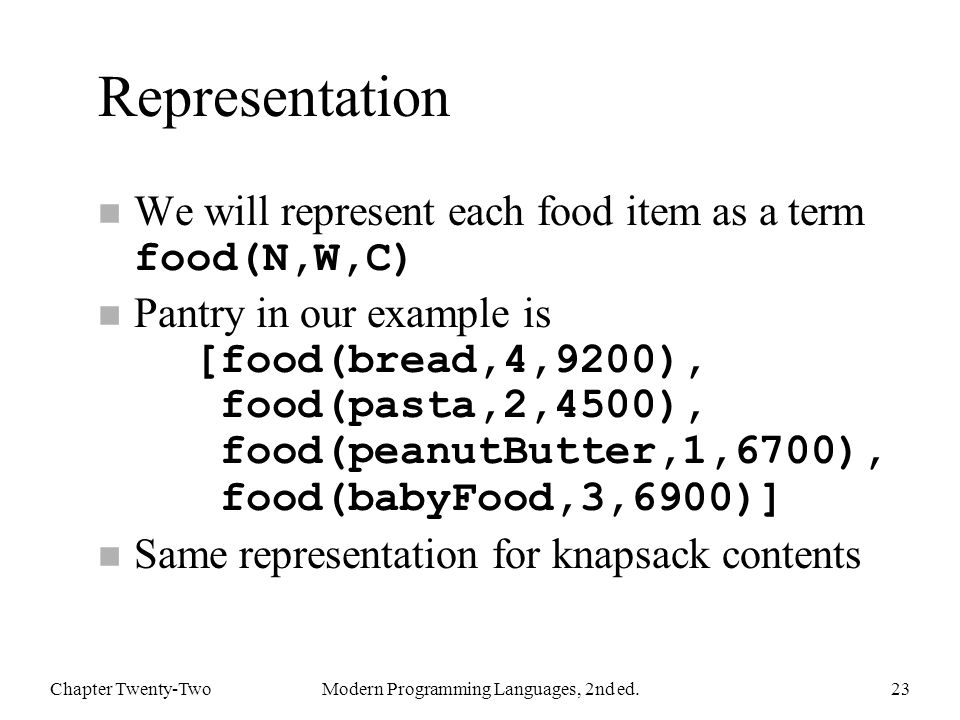 Representation

We will represent each food item as a term food(N,W,C)

Pantry in our example is
[food(bread,4,9200),
food(pasta,2,4500),
food(peanutButter,1,6700),
food(babyFood,3,6900)]

Same representation for knapsack contents

Chapter Twenty-Two Modern Programming Languages, 2nd ed. 23